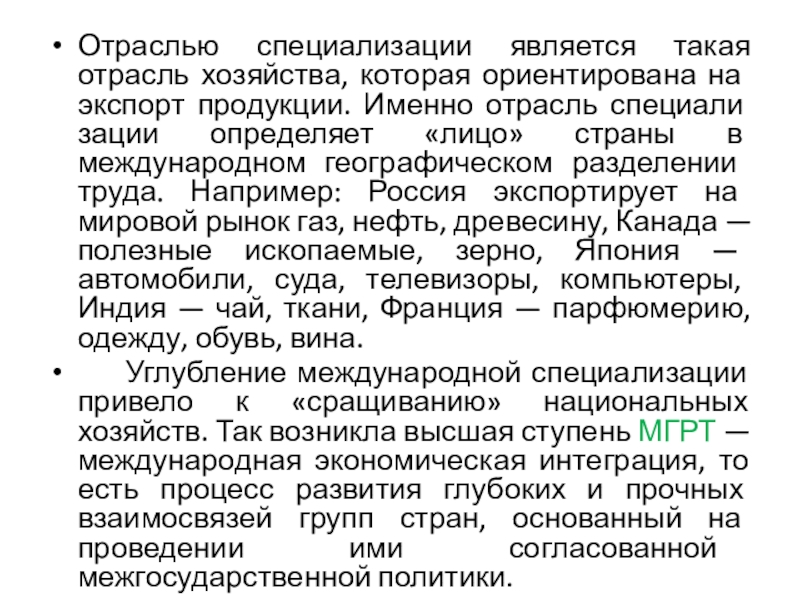 • Отраслью специализации является такая отрасль хозяйства, которая ориентирована на экспорт продукции. Именно отрасль специали зации определяет «лицо» страны в международном географическом разделении труда. Например: Россия экспортирует на мировой рынок газ, нефть, древесину, Канада — полезные ископаемые, зерно, Япония — автомобили, суда, телевизоры, компьютеры, Индия — чай, ткани, Франция — парфюмерию, одежду, обувь, вина.

• Углубление международной специализации привело к «сращиванию» национальных хозяйств. Так возникла высшая ступень МГРТ — международная экономическая интеграция, то есть процесс развития глубоких и прочных взаимосвязей групп стран, основанный на проведении ими согласованной межгосударственной политики.